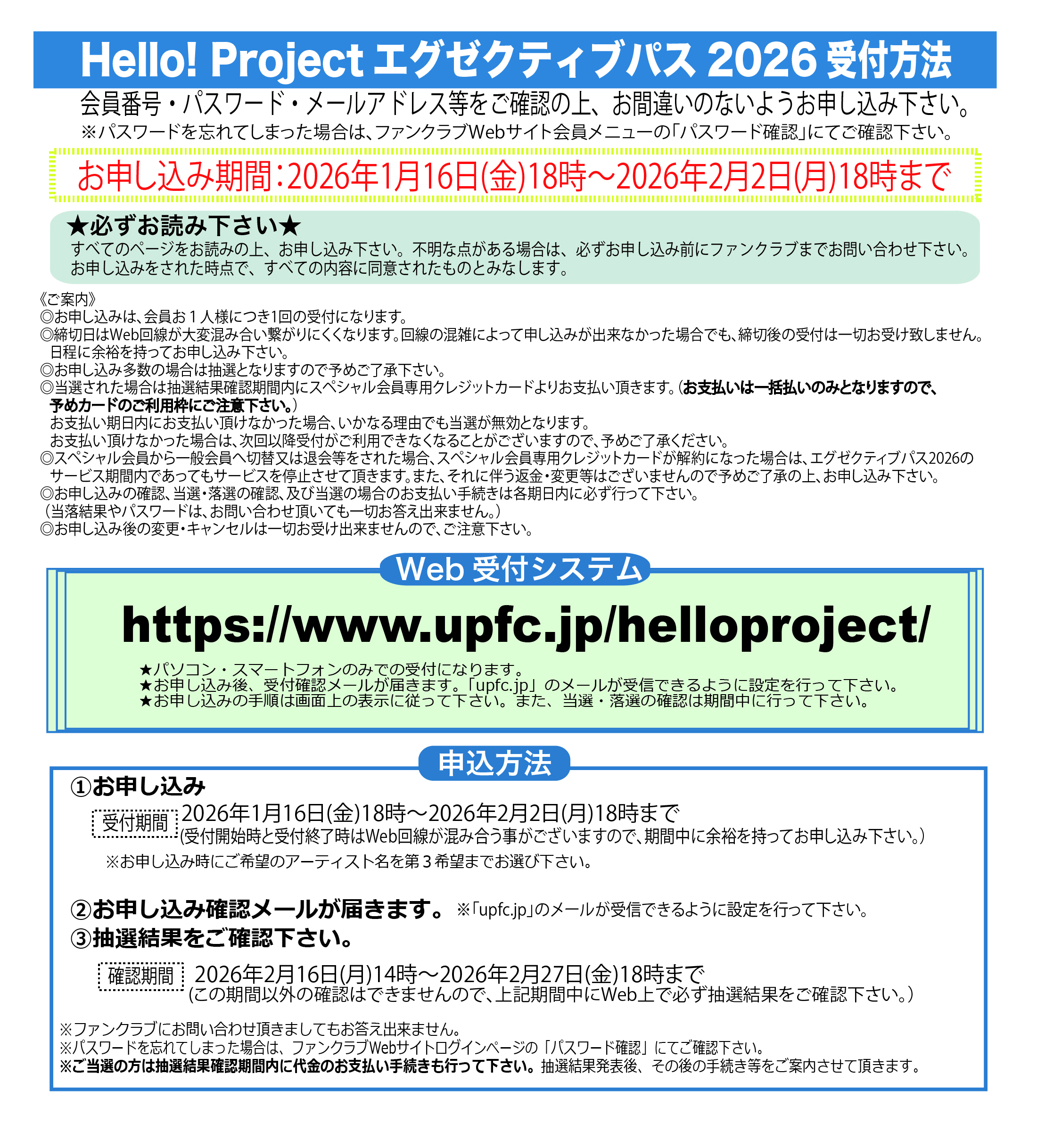 Hello! Project エグゼクティブパス 2026 受付方法

会員番号・パスワード・メールアドレス等をご確認の上、お間違いのないようお申し込み下さい。
※パスワードを忘れてしまった場合は、ファンクラブWebサイト会員メニューの「パスワード確認」にてご確認下さい。

お申し込み期間：2026年1月16日(金)18時～2026年2月2日(月)18時まで

★必ずお読み下さい★
すべてのページをお読みの上、お申し込み下さい。不明な点がある場合は、必ずお申し込み前にファンクラブまでお問い合わせ下さい。お申し込みをされた時点で、すべての内容に同意されたものとみなします。

《ご案内》
◎お申し込みは、会員お1人様につき1回の受付になります。
◎締切日はWeb回線が大変混み合い繋がりにくくなります。回線の混雑によって申し込みが出来なかった場合でも、締切後の受付は一切お受け致しません。日程に余裕を持ってお申し込み下さい。
◎お申し込み多数の場合は抽選となりますので予めご了承下さい。
◎当選された場合は抽選結果確認期間内にスペシャル会員専用クレジットカードよりお支払い頂きます。(お支払いは一括払いのみとなりますので、予めカードのご利用枠にご注意下さい。)
お支払い期日内にお支払い頂けなかった場合、いかなる理由でも当選が無効となります。
お支払い頂けなかった場合は、次回以降受付がご利用できなくなることがございますので、予めご了承ください。
◎スペシャル会員から一般会員へ切替又は退会等をされた場合、スペシャル会員専用クレジットカードが解約になった場合は、エグゼクティブパス2026のサービス期間内であってもサービスを停止させて頂きます。また、それに伴う返金・変更等はございませんので予めご了承の上、お申し込み下さい。
◎お申し込みの確認、当選・落選の確認、及び当選の場合のお支払い手続きは各期日内に必ず行って下さい。
(当落結果やパスワードは、お問い合わせ頂いても一切お答え出来ません。)
◎お申し込み後の変更・キャンセルは一切お受け出来ませんので、ご注意下さい。

Web 受付システム

https://www.upfc.jp/helloproject/

★パソコン・スマートフォンのみでの受付になります。
★お申し込み後、受付確認メールが届きます。「upfc.jp」のメールが受信できるように設定を行って下さい。
★お申し込みの手順は画面上の表示に従って下さい。また、当選・落選の確認は期間中に行って下さい。

申込方法

①お申し込み
受付期間 2026年1月16日(金)18時～2026年2月2日(月)18時まで
(受付開始時と受付終了時はWeb回線が混み合う事がございますので、期間中に余裕を持ってお申し込み下さい。)
※お申し込み時にご希望のアーティスト名を第3希望までお選び下さい。

②お申し込み確認メールが届きます。 ※「upfc.jp」のメールが受信できるように設定を行って下さい。
③抽選結果をご確認下さい。
確認期間 2026年2月16日(月)14時～2026年2月27日(金)18時まで
(この期間以外の確認はできませんので、上記期間中にWeb上で必ず抽選結果をご確認下さい。)

※ファンクラブにお問い合わせ頂きましてもお答え出来ません。
※パスワードを忘れてしまった場合は、ファンクラブWebサイトログインページの「パスワード確認」にてご確認下さい。
※ご当選の方は抽選結果確認期間内に代金のお支払い手続きも行って下さい。抽選結果発表後、その後の手続き等をご案内させて頂きます。